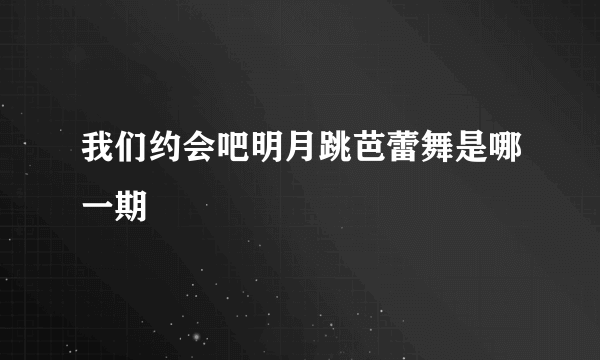 我们约会吧明月跳芭蕾舞是哪一期